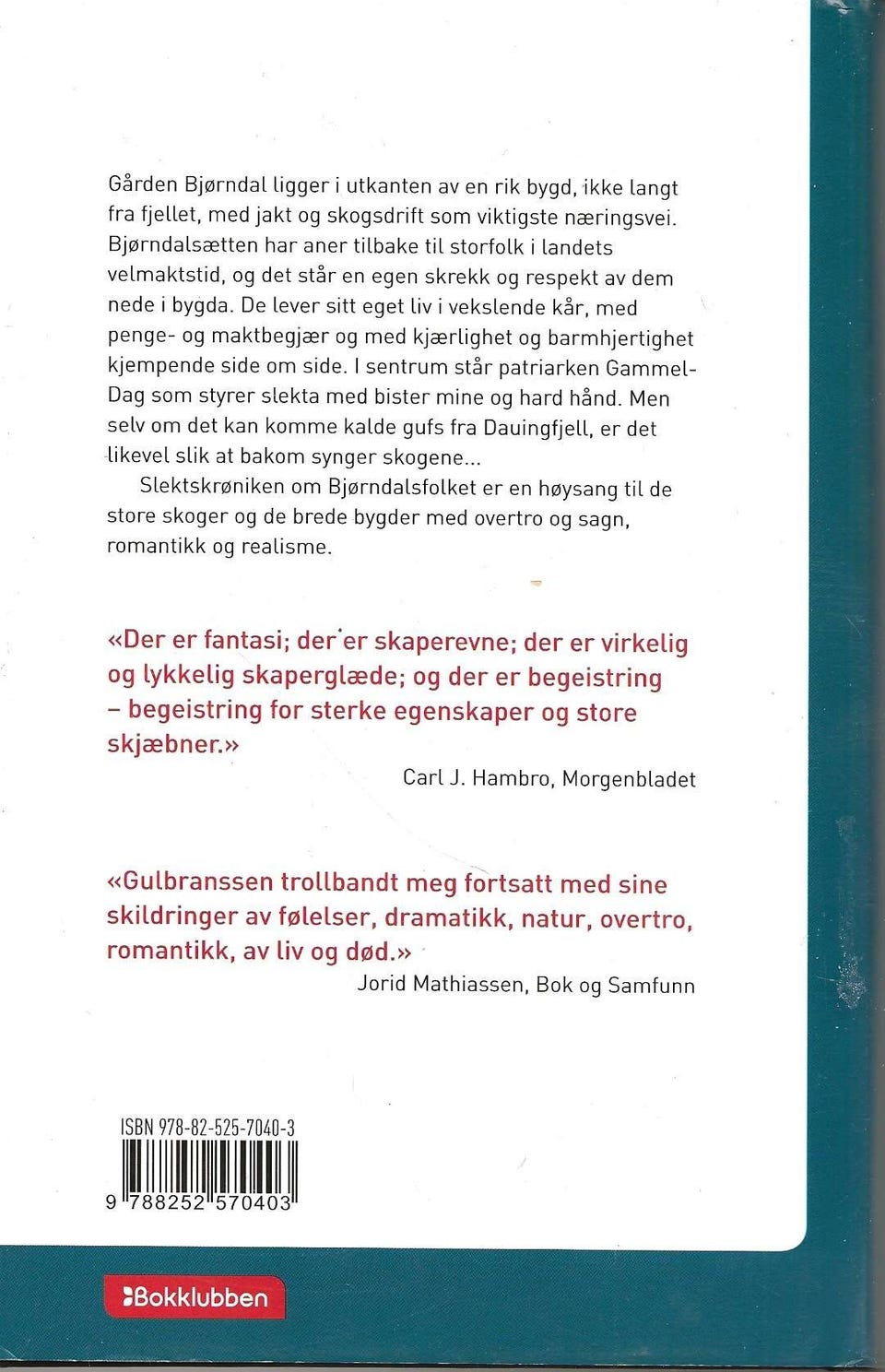 Gården Bjørndal ligger i utkanten av en rik bygd, ikke langt fra fjellet, med jakt og skogsdrift som viktigste næringsvei. Bjørndalsætten har aner tilbake til storfolk i landets velmaktstid, og det står en egen skrekk og respekt av dem nede i bygda. De lever sitt eget liv i vekslende kår, med penge- og maktbegjær og med kjærlighet og barmhjertighet kjempende side om side. I sentrum står patriarken Gammel-Dag som styrer slekta med bister mine og hard hånd. Men selv om det kan komme kalde gufs fra Dauingfjell, er det likevel slik at bakom synger skogene...

Slektskrøniken om Bjørndalsfolket er en høysang til de store skoger og de brede bygder med overtro og sagn, romantikk og realisme.

«Der er fantasi; der er skaperevne; der er virkelig og lykkelig skaperglæde; og der er begeistring – begeistring for sterke egenskaper og store skjæbner.»

Carl J. Hambro, Morgenbladet

«Gulbranssen trollbandt meg fortsatt med sine skildringer av følelser, dramatikk, natur, overtro, romantikk, av liv og død.»

Jorid Mathiassen, Bok og Samfunn

ISBN 978-82-525-7040-3

9 788252 570403

Bokklubben